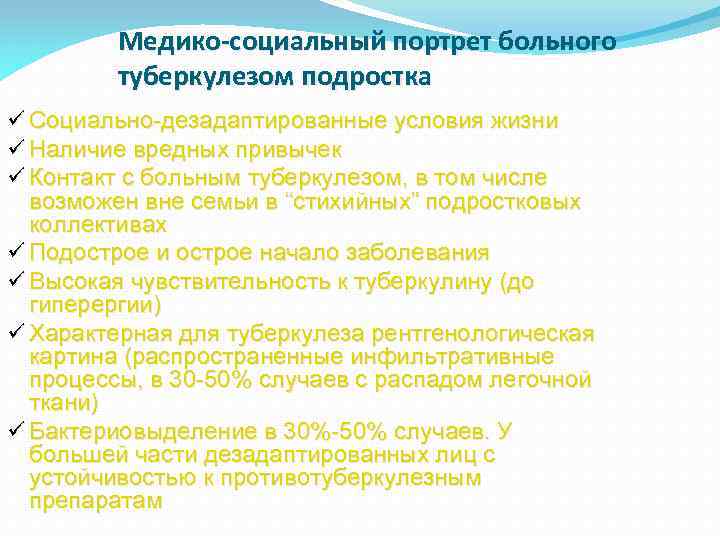 Медико-социальный портрет больного туберкулезом подростка

✓ Социально-дезадаптированные условия жизни
✓ Наличие вредных привычек
✓ Контакт с больным туберкулезом, в том числе возможен вне семьи в “стихийных” подростковых коллективах
✓ Подострое и острое начало заболевания
✓ Высокая чувствительность к туберкулину (до гиперергии)
✓ Характерная для туберкулеза рентгенологическая картина (распространенные инфильтративные процессы, в 30-50% случаев с распадом легочной ткани)
✓ Бактериовыделение в 30%-50% случаев. У большей части дезадаптированных лиц с устойчивостью к противотуберкулезным препаратам